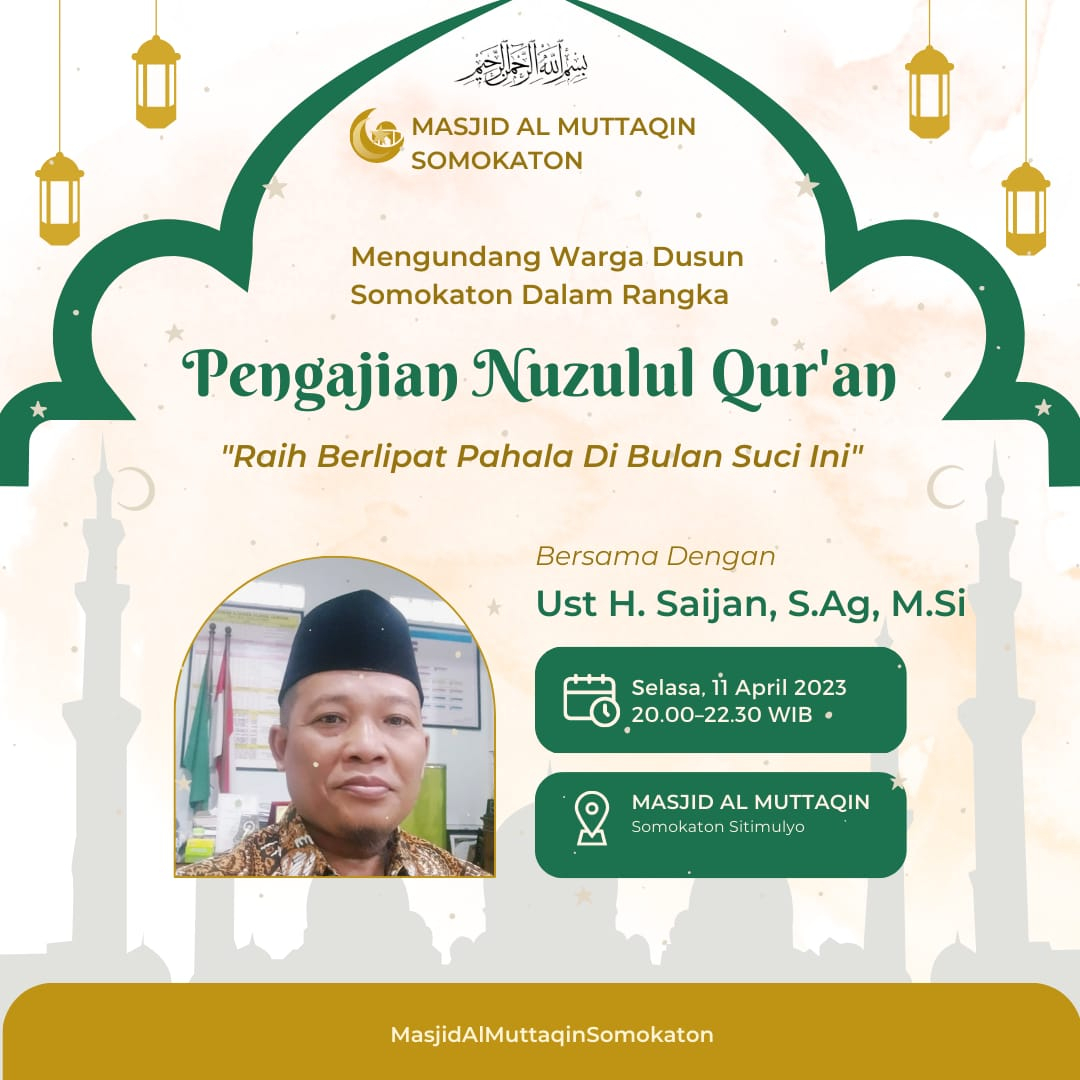 بسم الله الرحمن الرحيم

MASJID AL MUTTAQIN SOMOKATON

Mengundang Warga Dusun Somokaton Dalam Rangka

Pengajian Nuzulul Qur'an

"Raih Berlipat Pahala Di Bulan Suci Ini"

Bersama Dengan

Ust H. Saijan, S.Ag, M.Si

Selasa, 11 April 2023
20.00–22.30 WIB

MASJID AL MUTTAQIN
Somokaton Sitimulyo

MasjidAlMuttaqinSomokaton